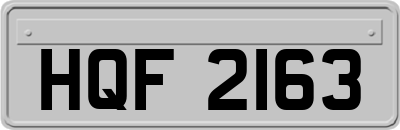 HQF 2163